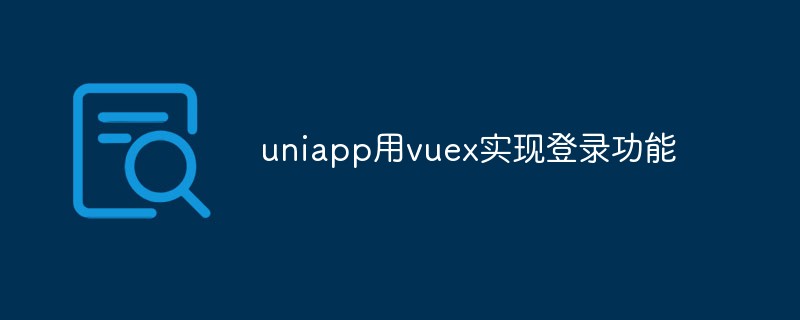 uniapp用vuex实现登录功能